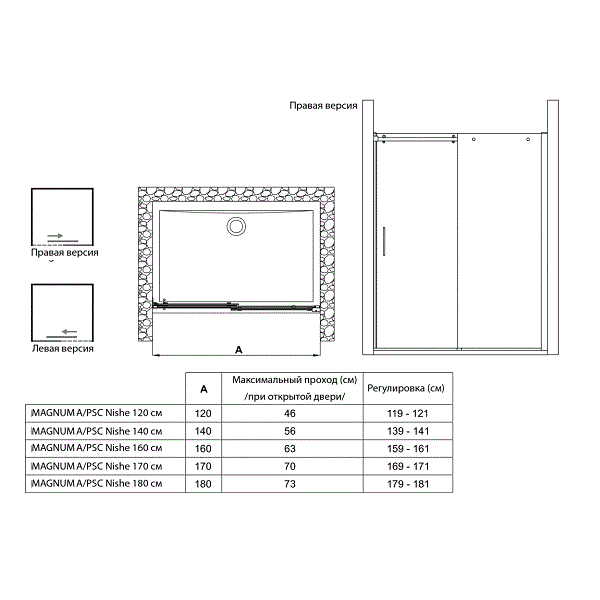 Правая версия

Правая версия

Левая версия

A

| | A | Максимальный проход (см) /при открытой двери/ | Регулировка (см) |
|---|---|---|---|
| MAGNUM A/PSC Nishe 120 см | 120 | 46 | 119 - 121 |
| MAGNUM A/PSC Nishe 140 см | 140 | 56 | 139 - 141 |
| MAGNUM A/PSC Nishe 160 см | 160 | 63 | 159 - 161 |
| MAGNUM A/PSC Nishe 170 см | 170 | 70 | 169 - 171 |
| MAGNUM A/PSC Nishe 180 см | 180 | 73 | 179 - 181 |